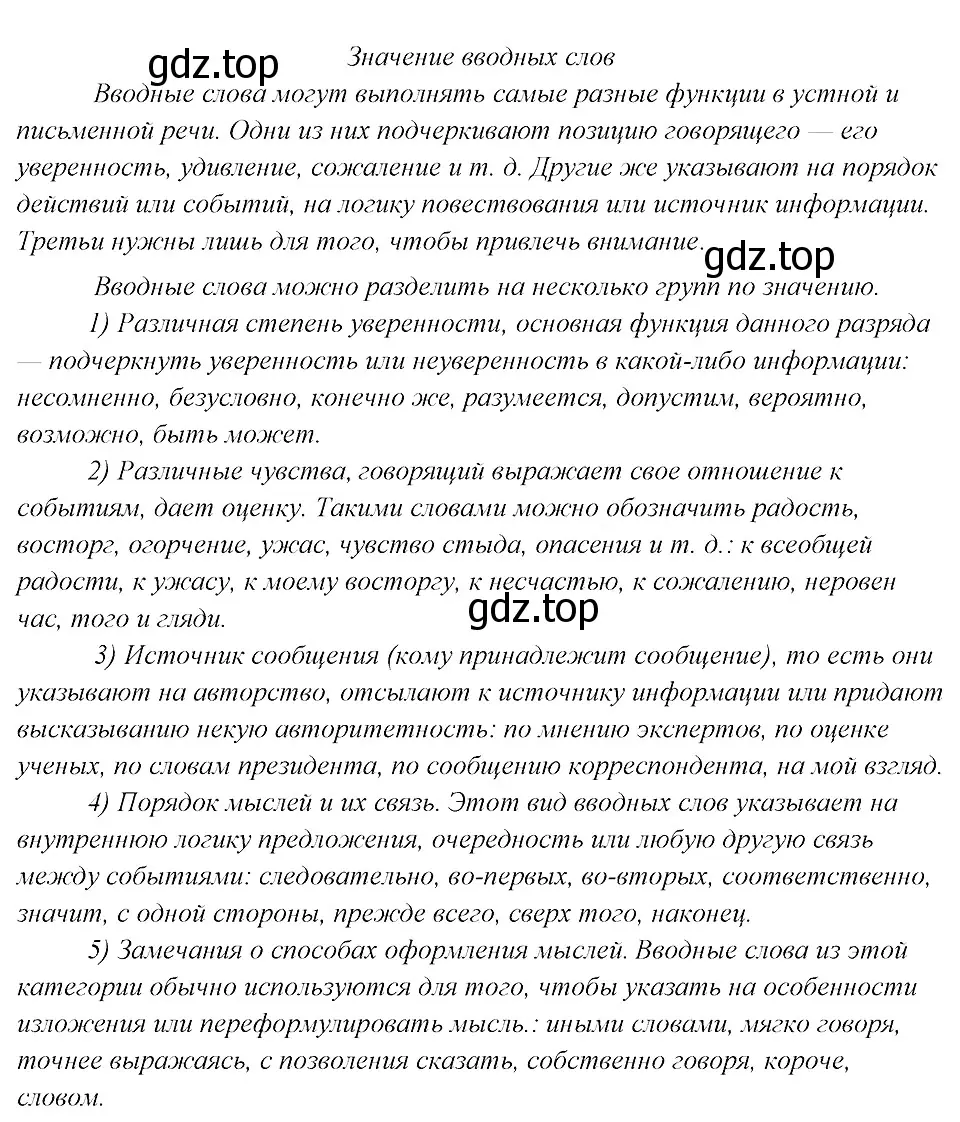 gdz.top

Значение вводных слов

Вводные слова могут выполнять самые разные функции в устной и письменной речи. Одни из них подчеркивают позицию говорящего — его уверенность, удивление, сожаление и т. д. Другие же указывают на порядок действий или событий, на логику повествования или источник информации. Третьи нужны лишь для того, чтобы привлечь внимание.

gdz.top

Вводные слова можно разделить на несколько групп по значению.

1) Различная степень уверенности, основная функция данного разряда — подчеркнуть уверенность или неуверенность в какой-либо информации: несомненно, безусловно, конечно же, разумеется, допустим, вероятно, возможно, быть может.

2) Различные чувства, говорящий выражает свое отношение к событиям, дает оценку. Такими словами можно обозначить радость, восторг, огорчение, ужас, чувство стыда, опасения и т. д.: к всеобщей радости, к ужасу, к моему восторгу, к несчастью, к сожалению, неровен час, того и гляди.

gdz.top

3) Источник сообщения (кому принадлежит сообщение), то есть они указывают на авторство, отсылают к источнику информации или придают высказыванию некую авторитетность: по мнению экспертов, по оценке ученых, по словам президента, по сообщению корреспондента, на мой взгляд.

4) Порядок мыслей и их связь. Этот вид вводных слов указывает на внутреннюю логику предложения, очередность или любую другую связь между событиями: следовательно, во-первых, во-вторых, соответственно, значит, с одной стороны, прежде всего, сверх того, наконец.

5) Замечания о способах оформления мыслей. Вводные слова из этой категории обычно используются для того, чтобы указать на особенности изложения или переформулировать мысль.: иными словами, мягко говоря, точнее выражаясь, с позволения сказать, собственно говоря, короче, словом.